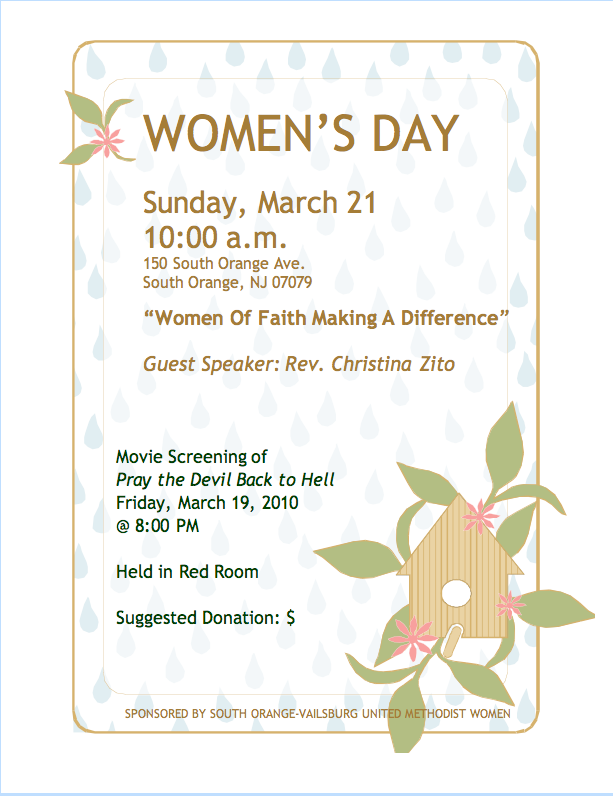 WOMEN'S DAY

Sunday, March 21
10:00 a.m.
150 South Orange Ave.
South Orange, NJ 07079

"Women Of Faith Making A Difference"

Guest Speaker: Rev. Christina Zito

Movie Screening of
Pray the Devil Back to Hell
Friday, March 19, 2010
@ 8:00 PM

Held in Red Room

Suggested Donation: $

SPONSORED BY SOUTH ORANGE-VAILSBURG UNITED METHODIST WOMEN